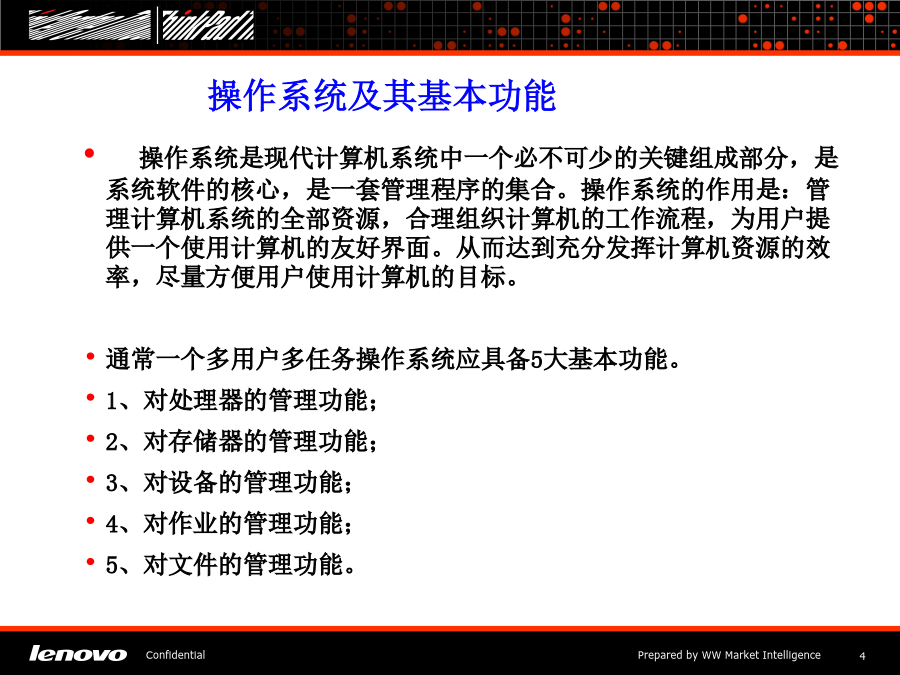 ThinkPad

操作系统及其基本功能

• 操作系统是现代计算机系统中一个必不可少的关键组成部分，是系统软件的核心，是一套管理程序的集合。操作系统的作用是：管理计算机系统的全部资源，合理组织计算机的工作流程，为用户提供一个使用计算机的友好界面。从而达到充分发挥计算机资源的效率，尽量方便用户使用计算机的目标。

• 通常一个多用户多任务操作系统应具备5大基本功能。
• 1、对处理器的管理功能；
• 2、对存储器的管理功能；
• 3、对设备的管理功能；
• 4、对作业的管理功能；
• 5、对文件的管理功能。

lenovo Confidential Prepared by WW Market Intelligence 4